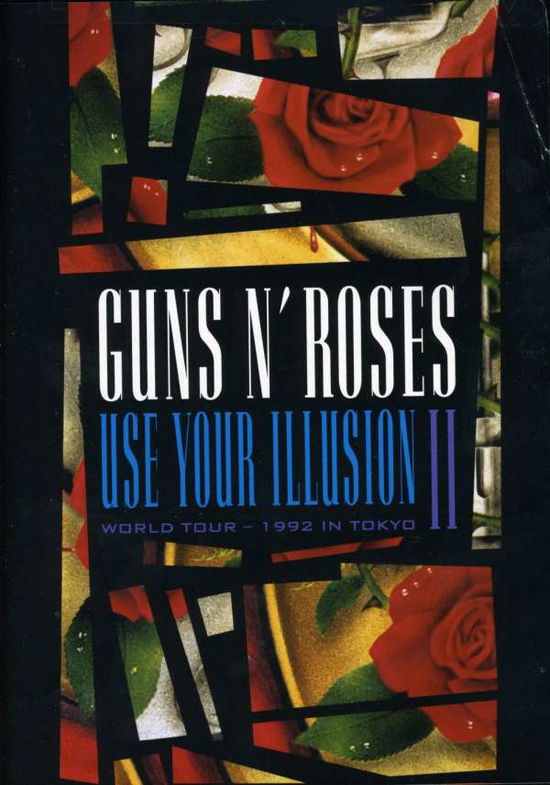 GUNS N' ROSES
USE YOUR ILLUSION II
WORLD TOUR – 1992 IN TOKYO